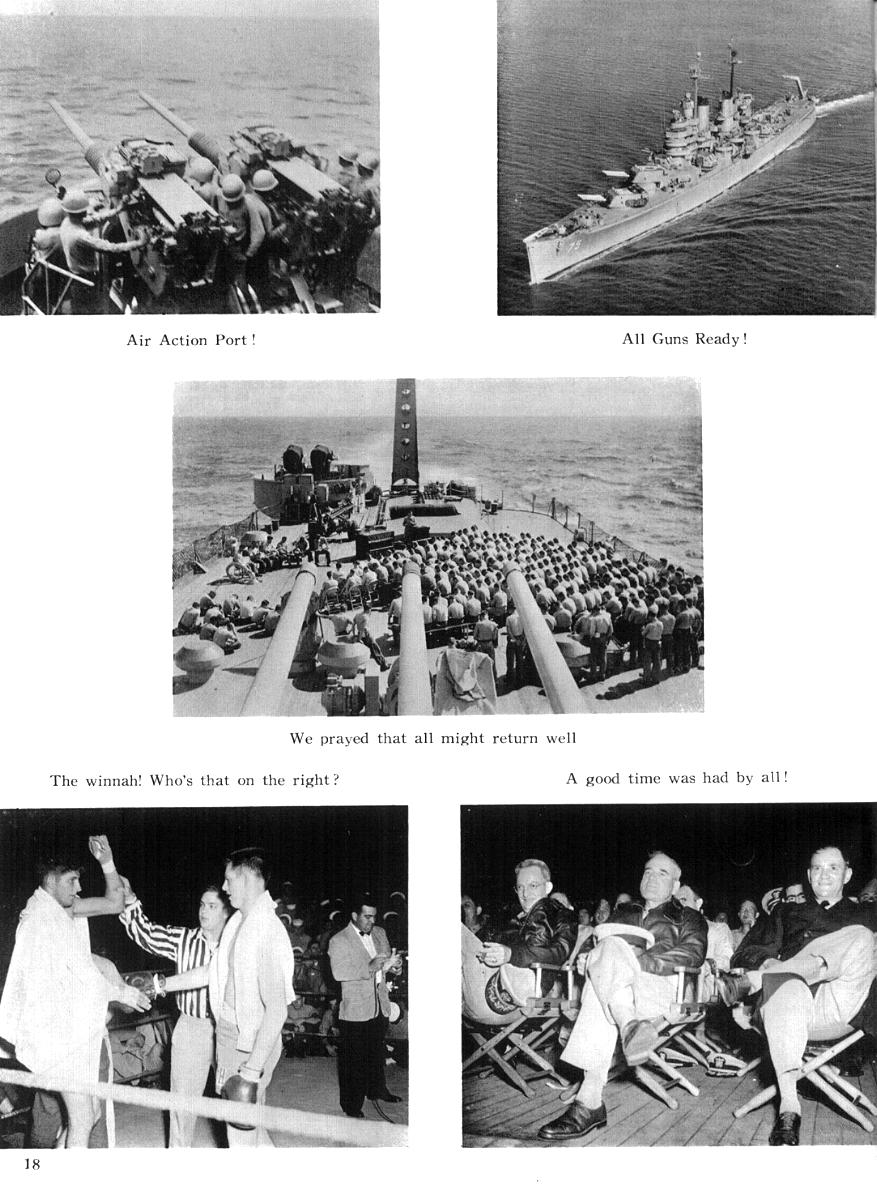 Air Action Port!

All Guns Ready!

We prayed that all might return well

The winnah! Who's that on the right?

A good time was had by all!

18